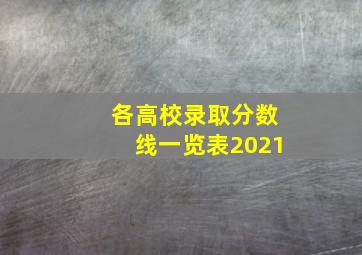 各高校录取分数线一览表2021